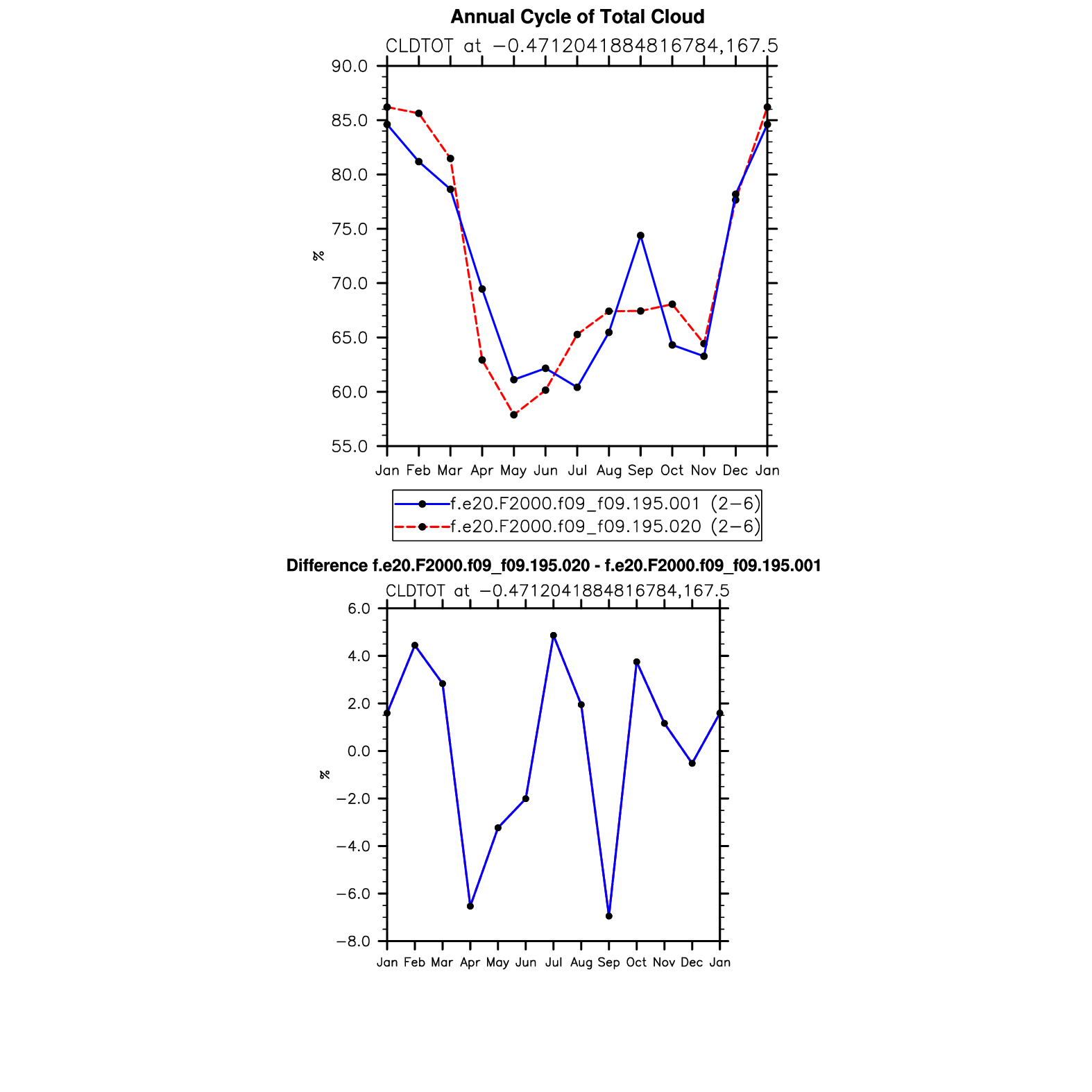 Annual Cycle of Total Cloud

CLDTOT at −0.4712041884816784,167.5

90.0
85.0
80.0
75.0
70.0
65.0
60.0
55.0

%

Jan Feb Mar Apr May Jun Jul Aug Sep Oct Nov Dec Jan

f.e20.F2000.f09_f09.195.001 (2−6)
f.e20.F2000.f09_f09.195.020 (2−6)

Difference f.e20.F2000.f09_f09.195.020 - f.e20.F2000.f09_f09.195.001

CLDTOT at −0.4712041884816784,167.5

6.0
4.0
2.0
0.0
−2.0
−4.0
−6.0
−8.0

%

Jan Feb Mar Apr May Jun Jul Aug Sep Oct Nov Dec Jan